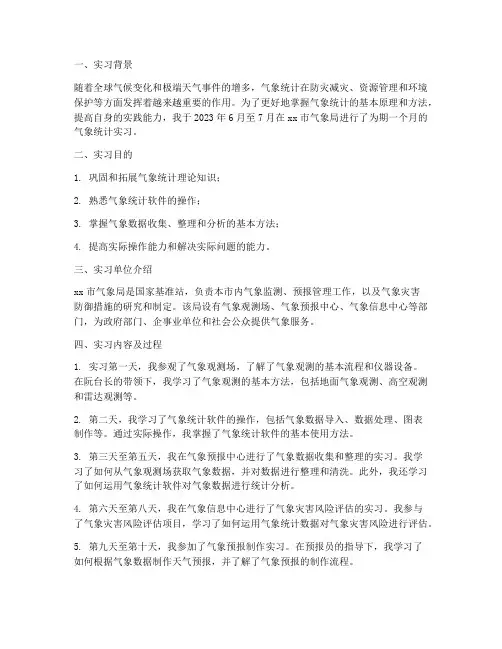 一、实习背景

随着全球气候变化和极端天气事件的增多，气象统计在防灾减灾、资源管理和环境保护等方面发挥着越来越重要的作用。为了更好地掌握气象统计的基本原理和方法，提高自身的实践能力，我于 2023 年 6 月至 7 月在 xx 市气象局进行了为期一个月的气象统计实习。

二、实习目的

1. 巩固和拓展气象统计理论知识；

2. 熟悉气象统计软件的操作；

3. 掌握气象数据收集、整理和分析的基本方法；

4. 提高实际操作能力和解决实际问题的能力。

三、实习单位介绍

xx 市气象局是国家基准站，负责本市内气象监测、预报管理工作，以及气象灾害防御措施的研究和制定。该局设有气象观测场、气象预报中心、气象信息中心等部门，为政府部门、企事业单位和社会公众提供气象服务。

四、实习内容及过程

1. 实习第一天，我参观了气象观测场，了解了气象观测的基本流程和仪器设备。在阮台长的带领下，我学习了气象观测的基本方法，包括地面气象观测、高空观测和雷达观测等。

2. 第二天，我学习了气象统计软件的操作，包括气象数据导入、数据处理、图表制作等。通过实际操作，我掌握了气象统计软件的基本使用方法。

3. 第三天至第五天，我在气象预报中心进行了气象数据收集和整理的实习。我学习了如何从气象观测场获取气象数据，并对数据进行整理和清洗。此外，我还学习了如何运用气象统计软件对气象数据进行统计分析。

4. 第六天至第八天，我在气象信息中心进行了气象灾害风险评估的实习。我参与了气象灾害风险评估项目，学习了如何运用气象统计数据对气象灾害风险进行评估。

5. 第九天至第十天，我参加了气象预报制作实习。在预报员的指导下，我学习了如何根据气象数据制作天气预报，并了解了气象预报的制作流程。